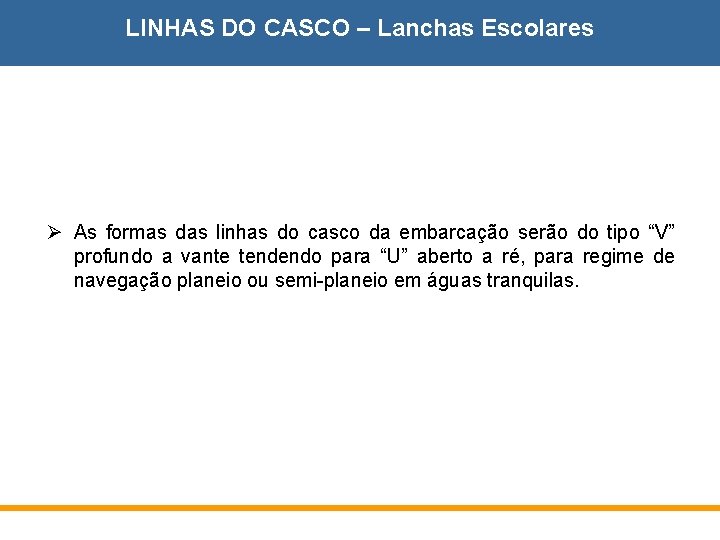 LINHAS DO CASCO – Lanchas Escolares

➢ As formas das linhas do casco da embarcação serão do tipo “V” profundo a vante tendendo para “U” aberto a ré, para regime de navegação planeio ou semi-planeio em águas tranquilas.